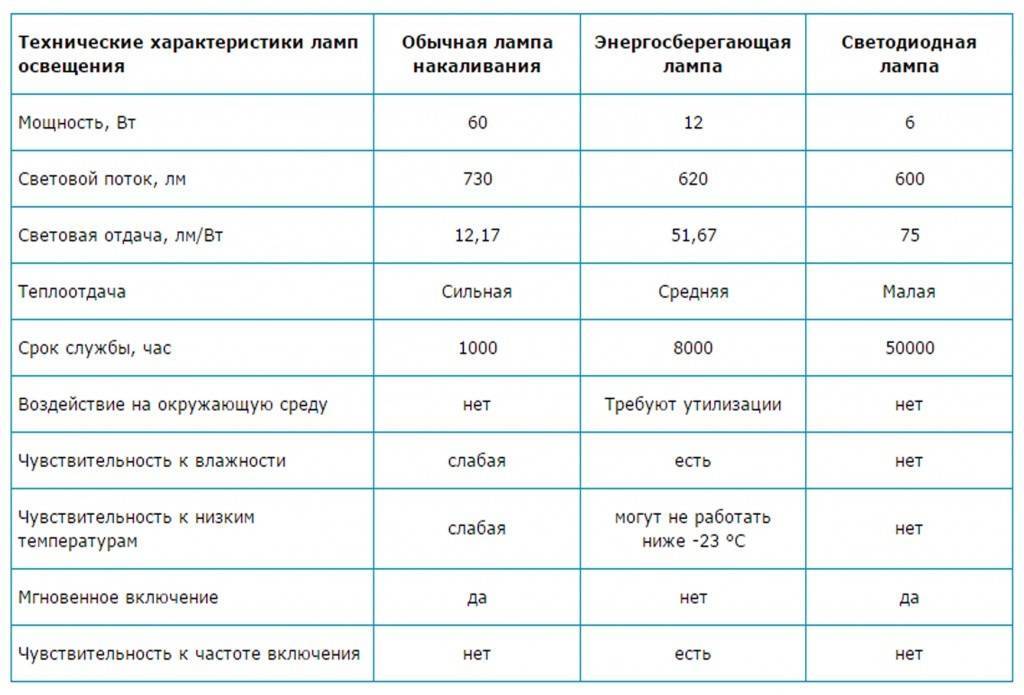 | Технические характеристики ламп освещения | Обычная лампа накаливания | Энергосберегающая лампа | Светодиодная лампа |
|---|---|---|---|
| Мощность, Вт | 60 | 12 | 6 |
| Световой поток, лм | 730 | 620 | 600 |
| Световая отдача, лм/Вт | 12,17 | 51,67 | 75 |
| Теплоотдача | Сильная | Средняя | Малая |
| Срок службы, час | 1000 | 8000 | 50000 |
| Воздействие на окружающую среду | нет | Требуют утилизации | нет |
| Чувствительность к влажности | слабая | есть | нет |
| Чувствительность к низким температурам | слабая | могут не работать ниже -23 °С | нет |
| Мгновенное включение | да | нет | да |
| Чувствительность к частоте включения | нет | есть | нет |